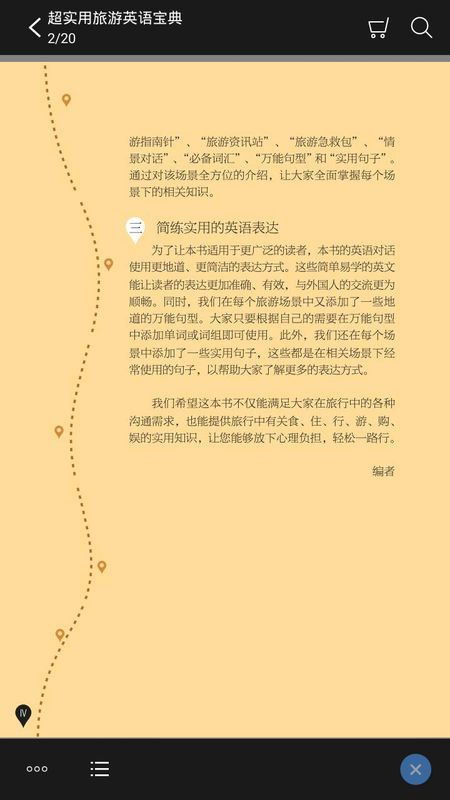 超实用旅游英语宝典
2/20

游指南针”、“旅游资讯站”、“旅游急救包”、“情景对话”、“必备词汇”、“万能句型”和“实用句子”。通过对该场景全方位的介绍，让大家全面掌握每个场景下的相关知识。

三 简练实用的英语表达

为了让本书适用于更广泛的读者，本书的英语对话使用更地道、更简洁的表达方式。这些简单易学的英文能让读者的表达更加准确、有效，与外国人的交流更为顺畅。同时，我们在每个旅游场景中又添加了一些地道的万能句型。大家只要根据自己的需要在万能句型中添加单词或词组即可使用。此外，我们还在每个场景中添加了一些实用句子，这些都是在相关场景下经常使用的句子，以帮助大家了解更多的表达方式。

我们希望这本书不仅能满足大家在旅行中的各种沟通需求，也能提供旅行中有关食、住、行、游、购、娱的实用知识，让您能够放下心理负担，轻松一路行。

编者

IV